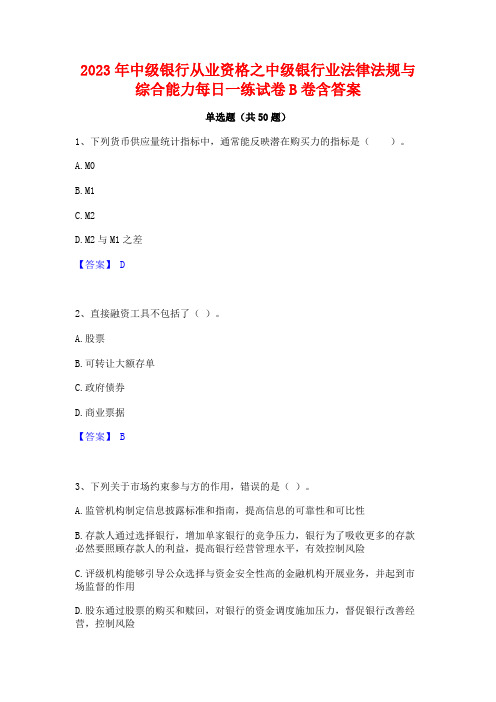 2023 年中级银行从业资格之中级银行业法律法规与综合能力每日一练试卷 B 卷含答案

单选题（共 50 题）

1、下列货币供应量统计指标中，通常能反映潜在购买力的指标是（　　）。

A. M0

B. M1

C. M2

D. M2 与 M1 之差

【答案】 D

2、直接融资工具不包括了（ ）。

A. 股票

B. 可转让大额存单

C. 政府债券

D. 商业票据

【答案】 B

3、下列关于市场约束参与方的作用，错误的是（ ）。

A. 监管机构制定信息披露标准和指南，提高信息的可靠性和可比性

B. 存款人通过选择银行，增加单家银行的竞争压力，银行为了吸收更多的存款必然要照顾存款人的利益，提高银行经营管理水平，有效控制风险

C. 评级机构能够引导公众选择与资金安全性高的金融机构开展业务，并起到市场监督的作用

D. 股东通过股票的购买和赎回，对银行的资金调度施加压力，督促银行改善经营，控制风险